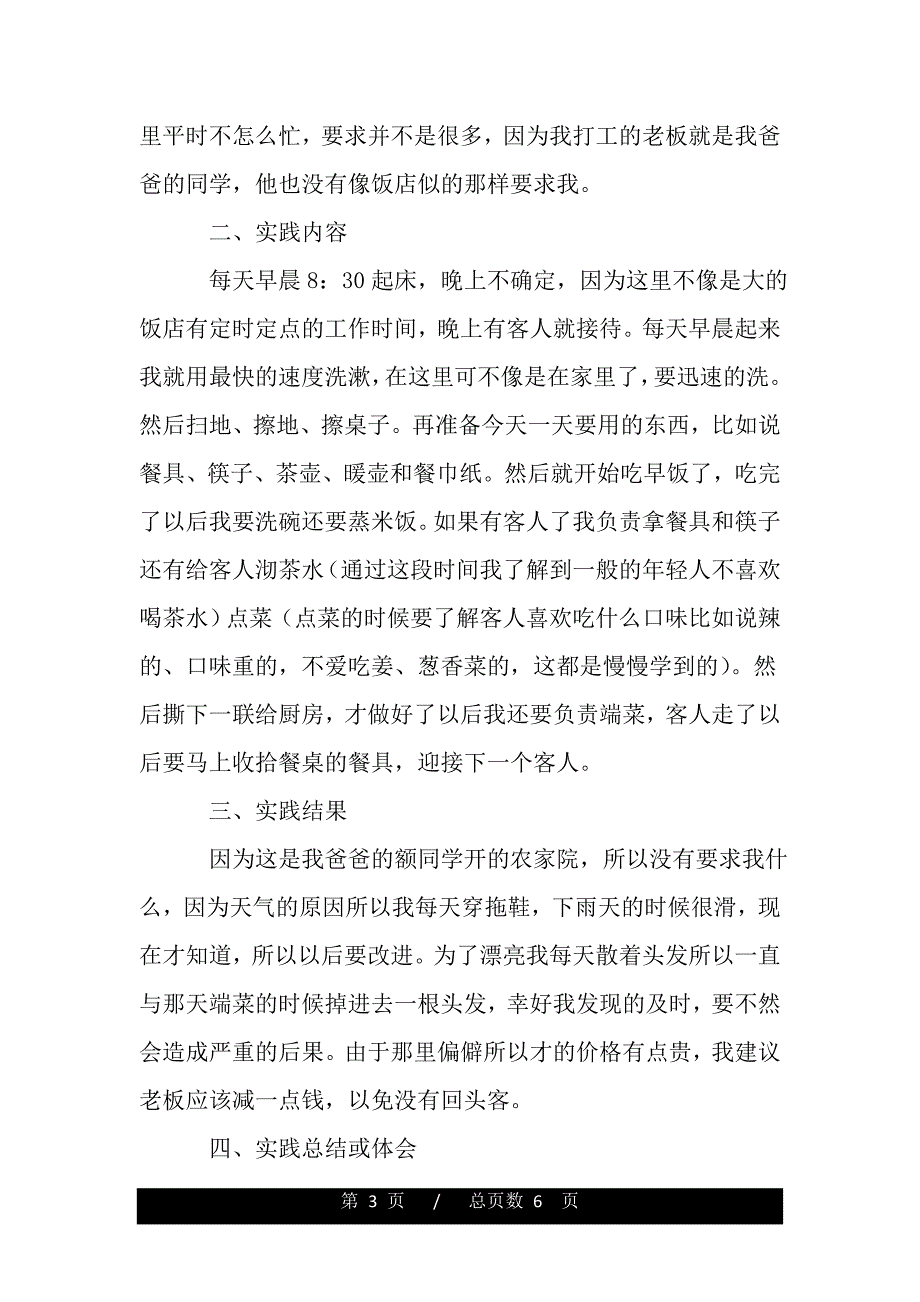 里平时不怎么忙，要求并不是很多，因为我打工的老板就是我爸爸的同学，他也没有像饭店似的那样要求我。

二、实践内容

每天早晨 8：30 起床，晚上不确定，因为这里不像是大的饭店有定时定点的工作时间，晚上有客人就接待。每天早晨起来我就用最快的速度洗漱，在这里可不像是在家里了，要迅速的洗。然后扫地、擦地、擦桌子。再准备今天一天要用的东西，比如说餐具、筷子、茶壶、暖壶和餐巾纸。然后就开始吃早饭了，吃完了以后我要洗碗还要蒸米饭。如果有客人了我负责拿餐具和筷子还有给客人沏茶水（通过这段时间我了解到一般的年轻人不喜欢喝茶水）点菜（点菜的时候要了解客人喜欢吃什么口味比如说辣的、口味重的，不爱吃姜、葱香菜的，这都是慢慢学到的）。然后撕下一联给厨房，才做好了以后我还要负责端菜，客人走了以后要马上收拾餐桌的餐具，迎接下一个客人。

三、实践结果

因为这是我爸爸的额同学开的农家院，所以没有要求我什么，因为天气的原因所以我每天穿拖鞋，下雨天的时候很滑，现在才知道，所以以后要改进。为了漂亮我每天散着头发所以一直与那天端菜的时候掉进去一根头发，幸好我发现的及时，要不然会造成严重的后果。由于那里偏僻所以才的价格有点贵，我建议老板应该减一点钱，以免没有回头客。

四、实践总结或体会

第 3 页 / 总页数 6 页